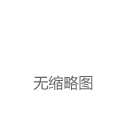 无缩略图